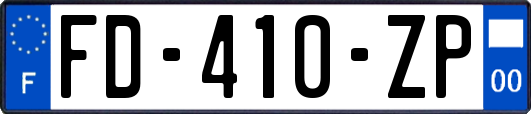 F
FD-410-ZP
00